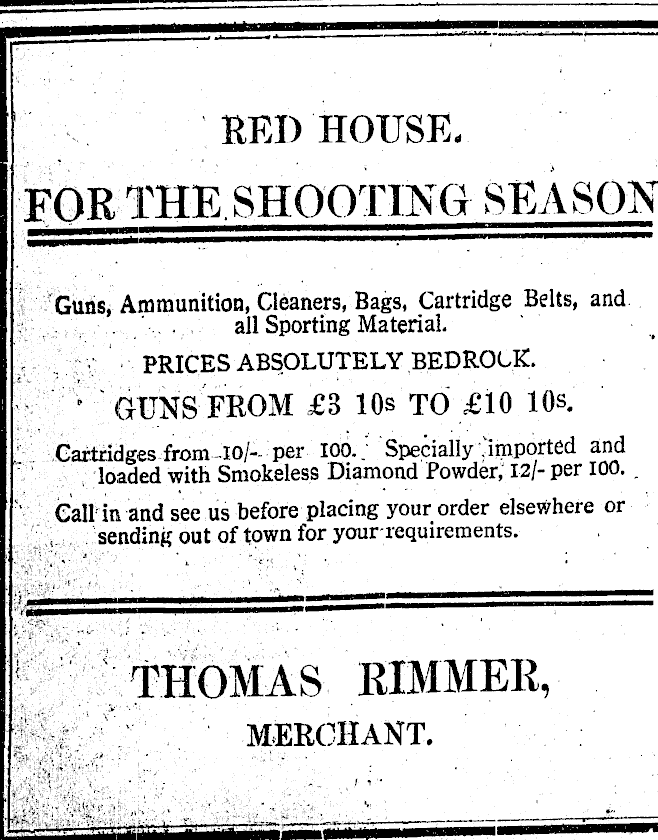 RED HOUSE.

FOR THE SHOOTING SEASON

Guns, Ammunition, Cleaners, Bags, Cartridge Belts, and all Sporting Material.

PRICES ABSOLUTELY BEDROCK.

GUNS FROM £3 10s TO £10 10s.

Cartridges from 10/- per 100. Specially imported and loaded with Smokeless Diamond Powder, 12/- per 100.

Call in and see us before placing your order elsewhere or sending out of town for your requirements.

THOMAS RIMMER,

MERCHANT.